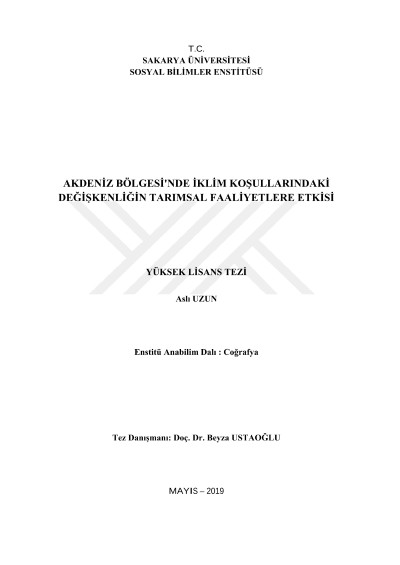 T.C.
SAKARYA ÜNİVERSİTESİ
SOSYAL BİLİMLER ENSTİTÜSÜ

AKDENİZ BÖLGESİ'NDE İKLİM KOŞULLARINDAKİ DEĞİŞKENLİĞİN TARIMSAL FAALİYETLERE ETKİSİ

YÜKSEK LİSANS TEZİ

Aslı UZUN

Enstitü Anabilim Dalı : Coğrafya

Tez Danışmanı: Doç. Dr. Beyza USTAOĞLU

MAYIS – 2019